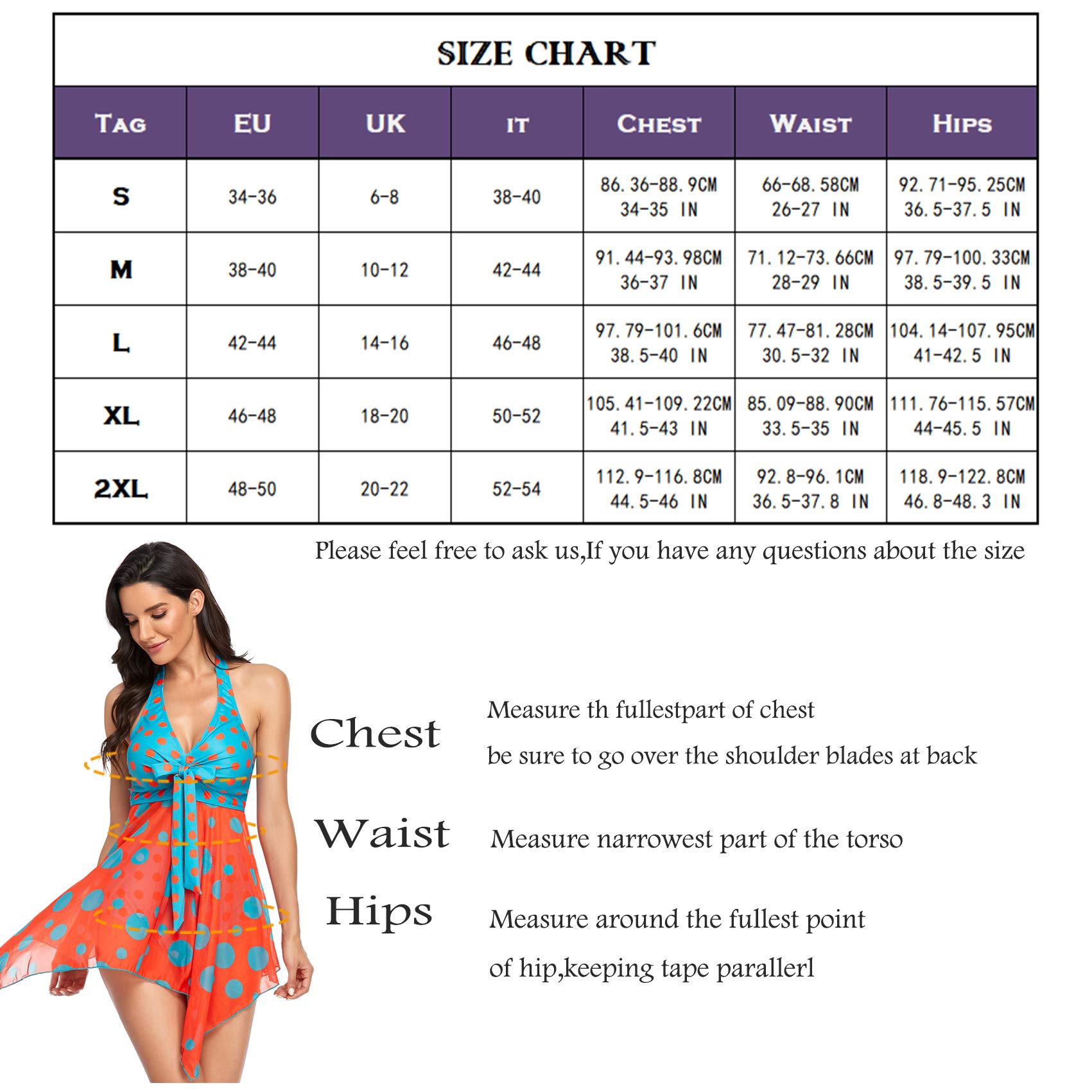 SIZE CHART

| TAG | EU | UK | IT | CHEST | WAIST | HIPS |
|---|---|---|---|---|---|---|
| S | 34-36 | 6-8 | 38-40 | 86.36-88.9CM 34-35 IN | 66-68.58CM 26-27 IN | 92.71-95.25CM 36.5-37.5 IN |
| M | 38-40 | 10-12 | 42-44 | 91.44-93.98CM 36-37 IN | 71.12-73.66CM 28-29 IN | 97.79-100.33CM 38.5-39.5 IN |
| L | 42-44 | 14-16 | 46-48 | 97.79-101.6CM 38.5-40 IN | 77.47-81.28CM 30.5-32 IN | 104.14-107.95CM 41-42.5 IN |
| XL | 46-48 | 18-20 | 50-52 | 105.41-109.22CM 41.5-43 IN | 85.09-88.90CM 33.5-35 IN | 111.76-115.57CM 44-45.5 IN |
| 2XL | 48-50 | 20-22 | 52-54 | 112.9-116.8CM 44.5-46 IN | 92.8-96.1CM 36.5-37.8 IN | 118.9-122.8CM 46.8-48.3 IN |

Please feel free to ask us,If you have any questions about the size

Chest

Measure th fullestpart of chest

be sure to go over the shoulder blades at back

Waist

Measure narrowest part of the torso

Hips

Measure around the fullest point

of hip,keeping tape parallerl